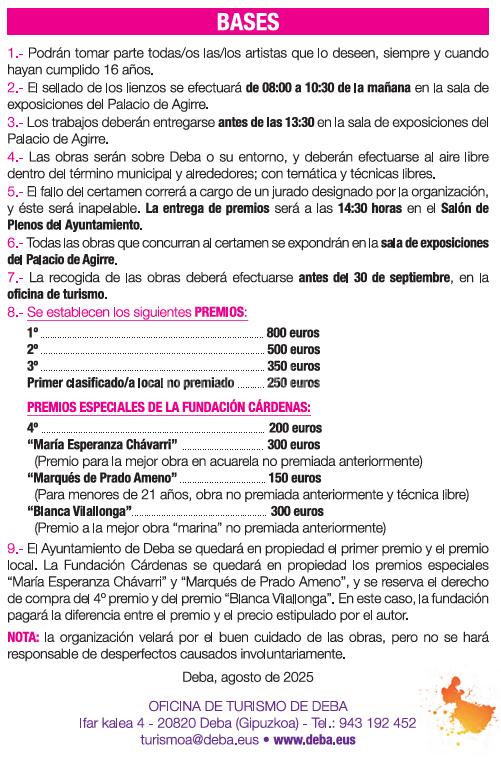 BASES

1.- Podrán tomar parte todas/os las/los artistas que lo deseen, siempre y cuando hayan cumplido 16 años.

2.- El sellado de los lienzos se efectuará de 08:00 a 10:30 de la mañana en la sala de exposiciones del Palacio de Agirre.

3.- Los trabajos deberán entregarse antes de las 13:30 en la sala de exposiciones del Palacio de Agirre.

4.- Las obras serán sobre Deba o su entorno, y deberán efectuarse al aire libre dentro del término municipal y alrededores; con temática y técnicas libres.

5.- El fallo del certamen correrá a cargo de un jurado designado por la organización, y éste será inapelable. La entrega de premios será a las 14:30 horas en el Salón de Plenos del Ayuntamiento.

6.- Todas las obras que concurran al certamen se expondrán en la sala de exposiciones del Palacio de Agirre.

7.- La recogida de las obras deberá efectuarse antes del 30 de septiembre, en la oficina de turismo.

8.- Se establecen los siguientes PREMIOS:

1º ........ 800 euros
2º ........ 500 euros
3º ........ 350 euros
Primer clasificado/a local no premiado ........ 250 euros

PREMIOS ESPECIALES DE LA FUNDACIÓN CÁRDENAS:

4º ........ 200 euros
"María Esperanza Chávarri" ........ 300 euros
(Premio para la mejor obra en acuarela no premiada anteriormente)
"Marqués de Prado Ameno" ........ 150 euros
(Para menores de 21 años, obra no premiada anteriormente y técnica libre)
"Blanca Vilallonga" ........ 300 euros
(Premio a la mejor obra "marina" no premiada anteriormente)

9.- El Ayuntamiento de Deba se quedará en propiedad el primer premio y el premio local. La Fundación Cárdenas se quedará en propiedad los premios especiales "María Esperanza Chávarri" y "Marqués de Prado Ameno", y se reserva el derecho de compra del 4º premio y del premio "Blanca Vilallonga". En este caso, la fundación pagará la diferencia entre el premio y el precio estipulado por el autor.

NOTA: la organización velará por el buen cuidado de las obras, pero no se hará responsable de desperfectos causados involuntariamente.

Deba, agosto de 2025

OFICINA DE TURISMO DE DEBA
Ifar kalea 4 - 20820 Deba (Gipuzkoa) - Tel.: 943 192 452
turismoa@deba.eus • www.deba.eus